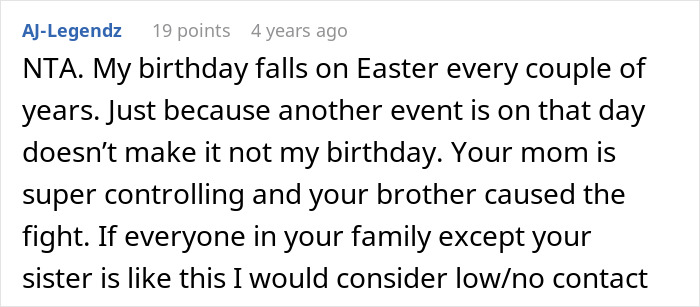 AJ-Legendz 19 points 4 years ago

NTA. My birthday falls on Easter every couple of years. Just because another event is on that day doesn’t make it not my birthday. Your mom is super controlling and your brother caused the fight. If everyone in your family except your sister is like this I would consider low/no contact